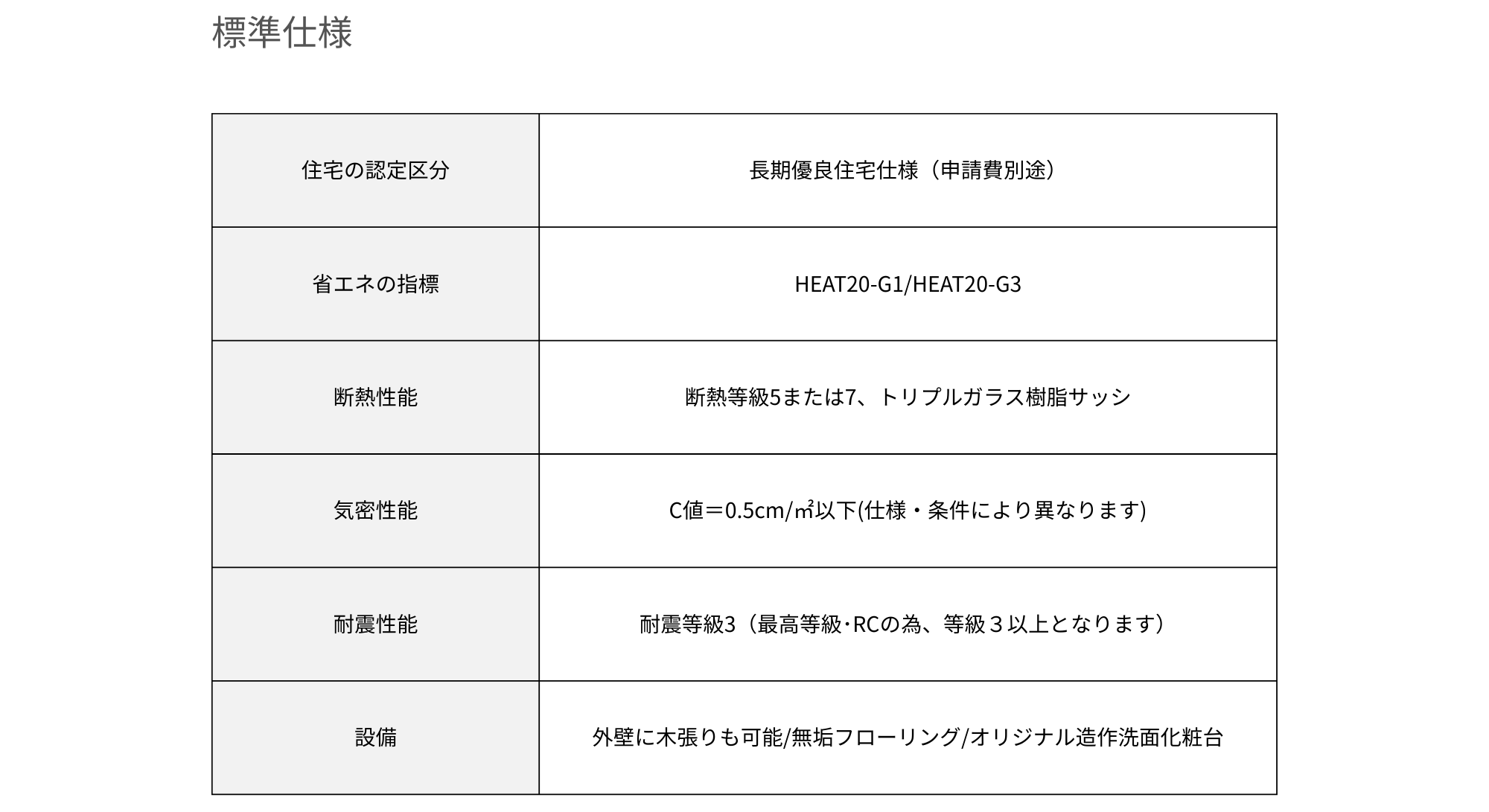 標準仕様

| 住宅の認定区分 | 長期優良住宅仕様（申請費別途） |
|---|---|
| 省エネの指標 | HEAT20-G1/HEAT20-G3 |
| 断熱性能 | 断熱等級5または7、トリプルガラス樹脂サッシ |
| 気密性能 | C値＝0.5cm/㎡以下(仕様・条件により異なります) |
| 耐震性能 | 耐震等級3（最高等級･RCの為、等級３以上となります） |
| 設備 | 外壁に木張りも可能/無垢フローリング/オリジナル造作洗面化粧台 |